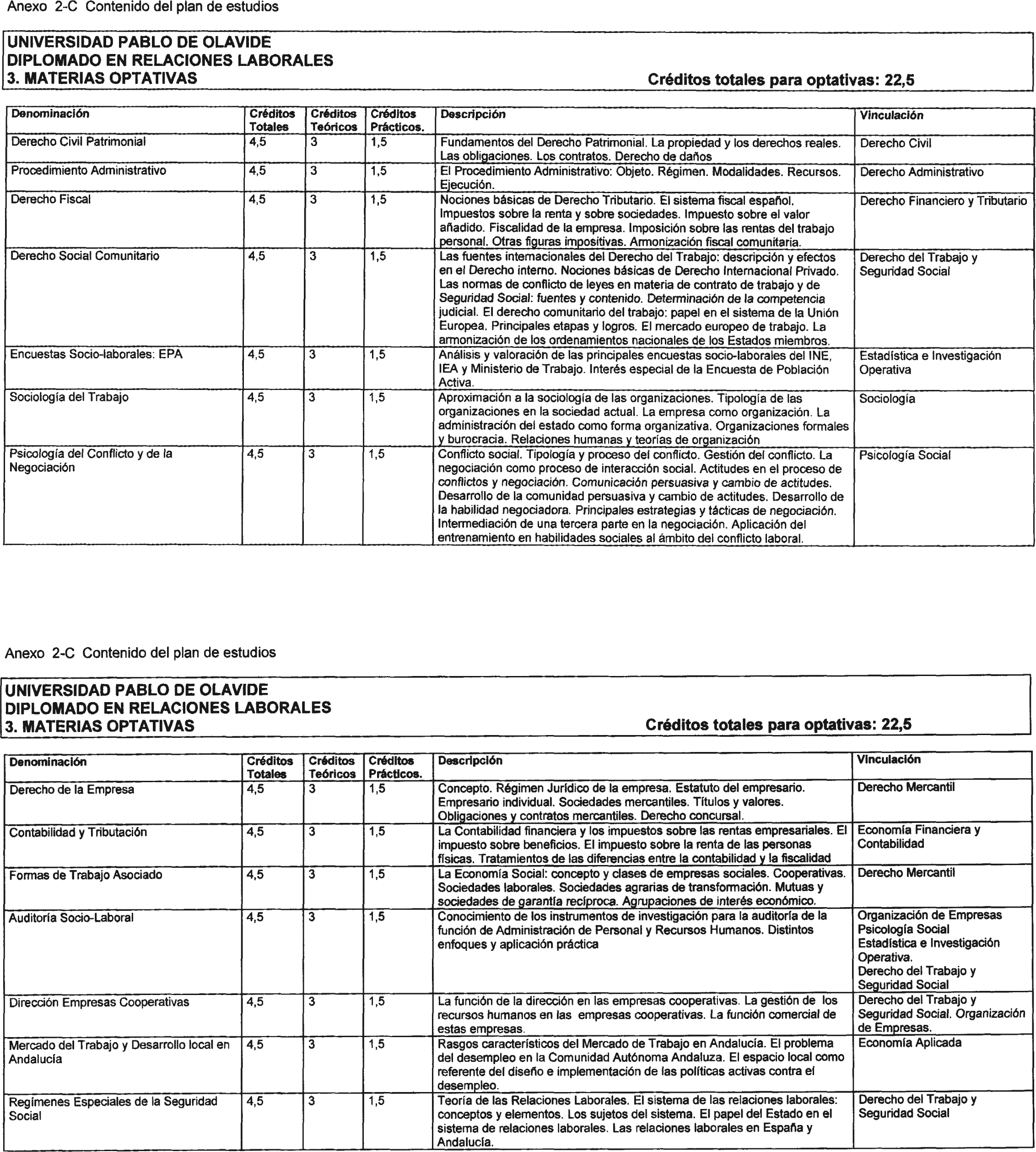 Anexo 2-C Contenido del plan de estudios

UNIVERSIDAD PABLO DE OLAVIDE
DIPLOMADO EN RELACIONES LABORALES
3. MATERIAS OPTATIVAS
Créditos totales para optativas: 22,5

| Denominación | Créditos Totales | Créditos Teóricos | Créditos Prácticos. | Descripción | Vinculación |
|---|---|---|---|---|---|
| Derecho Civil Patrimonial | 4,5 | 3 | 1,5 | Fundamentos del Derecho Patrimonial. La propiedad y los derechos reales. Las obligaciones. Los contratos. Derecho de daños | Derecho Civil |
| Procedimiento Administrativo | 4,5 | 3 | 1,5 | El Procedimiento Administrativo: Objeto. Régimen. Modalidades. Recursos. Ejecución. | Derecho Administrativo |
| Derecho Fiscal | 4,5 | 3 | 1,5 | Nociones básicas de Derecho Tributario. El sistema fiscal español. Impuestos sobre la renta y sobre sociedades. Impuesto sobre el valor añadido. Fiscalidad de la empresa. Imposición sobre las rentas del trabajo personal. Otras figuras impositivas. Armonización fiscal comunitaria. | Derecho Financiero y Tributario |
| Derecho Social Comunitario | 4,5 | 3 | 1,5 | Las fuentes internacionales del Derecho del Trabajo: descripción y efectos en el Derecho interno. Nociones básicas de Derecho Internacional Privado. Las normas de conflicto de leyes en materia de contrato de trabajo y de Seguridad Social: fuentes y contenido. Determinación de la competencia judicial. El derecho comunitario del trabajo: papel en el sistema de la Unión Europea. Principales etapas y logros. El mercado europeo de trabajo. La armonización de los ordenamientos nacionales de los Estados miembros. | Derecho del Trabajo y Seguridad Social |
| Encuestas Socio-laborales: EPA | 4,5 | 3 | 1,5 | Análisis y valoración de las principales encuestas socio-laborales del INE, IEA y Ministerio de Trabajo. Interés especial de la Encuesta de Población Activa. | Estadística e Investigación Operativa |
| Sociología del Trabajo | 4,5 | 3 | 1,5 | Aproximación a la sociología de las organizaciones. Tipología de las organizaciones en la sociedad actual. La empresa como organización. La administración del estado como forma organizativa. Organizaciones formales y burocracia. Relaciones humanas y teorías de organización | Sociología |
| Psicología del Conflicto y de la Negociación | 4,5 | 3 | 1,5 | Conflicto social. Tipología y proceso del conflicto. Gestión del conflicto. La negociación como proceso de interacción social. Actitudes en el proceso de conflictos y negociación. Comunicación persuasiva y cambio de actitudes. Desarrollo de la comunidad persuasiva y cambio de actitudes. Desarrollo de la habilidad negociadora. Principales estrategias y tácticas de negociación. Intermediación de una tercera parte en la negociación. Aplicación del entrenamiento en habilidades sociales al ámbito del conflicto laboral. | Psicología Social |

Anexo 2-C Contenido del plan de estudios

UNIVERSIDAD PABLO DE OLAVIDE
DIPLOMADO EN RELACIONES LABORALES
3. MATERIAS OPTATIVAS
Créditos totales para optativas: 22,5

| Denominación | Créditos Totales | Créditos Teóricos | Créditos Prácticos. | Descripción | Vinculación |
|---|---|---|---|---|---|
| Derecho de la Empresa | 4,5 | 3 | 1,5 | Concepto. Régimen Jurídico de la empresa. Estatuto del empresario. Empresario individual. Sociedades mercantiles. Títulos y valores. Obligaciones y contratos mercantiles. Derecho concursal. | Derecho Mercantil |
| Contabilidad y Tributación | 4,5 | 3 | 1,5 | La Contabilidad financiera y los impuestos sobre las rentas empresariales. El impuesto sobre beneficios. El impuesto sobre la renta de las personas físicas. Tratamientos de las diferencias entre la contabilidad y la fiscalidad | Economía Financiera y Contabilidad |
| Formas de Trabajo Asociado | 4,5 | 3 | 1,5 | La Economía Social: concepto y clases de empresas sociales. Cooperativas. Sociedades laborales. Sociedades agrarias de transformación. Mutuas y sociedades de garantía recíproca. Agrupaciones de interés económico. | Derecho Mercantil |
| Auditoría Socio-Laboral | 4,5 | 3 | 1,5 | Conocimiento de los instrumentos de investigación para la auditoría de la función de Administración de Personal y Recursos Humanos. Distintos enfoques y aplicación práctica | Organización de Empresas Psicología Social Estadística e Investigación Operativa. Derecho del Trabajo y Seguridad Social |
| Dirección Empresas Cooperativas | 4,5 | 3 | 1,5 | La función de la dirección en las empresas cooperativas. La gestión de los recursos humanos en las empresas cooperativas. La función comercial de estas empresas. | Derecho del Trabajo y Seguridad Social. Organización de Empresas. |
| Mercado del Trabajo y Desarrollo local en Andalucía | 4,5 | 3 | 1,5 | Rasgos característicos del Mercado de Trabajo en Andalucía. El problema del desempleo en la Comunidad Autónoma Andaluza. El espacio local como referente del diseño e implementación de las políticas activas contra el desempleo. | Economía Aplicada |
| Regímenes Especiales de la Seguridad Social | 4,5 | 3 | 1,5 | Teoría de las Relaciones Laborales. El sistema de las relaciones laborales: conceptos y elementos. Los sujetos del sistema. El papel del Estado en el sistema de relaciones laborales. Las relaciones laborales en España y Andalucía. | Derecho del Trabajo y Seguridad Social |